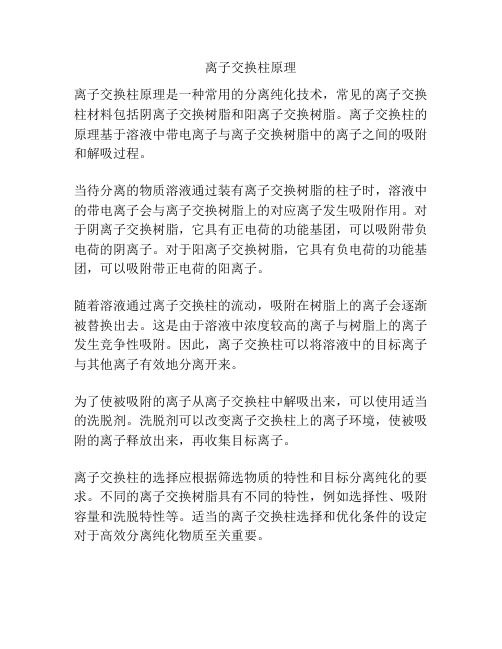 离子交换柱原理

离子交换柱原理是一种常用的分离纯化技术，常见的离子交换柱材料包括阴离子交换树脂和阳离子交换树脂。离子交换柱的原理基于溶液中带电离子与离子交换树脂中的离子之间的吸附和解吸过程。

当待分离的物质溶液通过装有离子交换树脂的柱子时，溶液中的带电离子会与离子交换树脂上的对应离子发生吸附作用。对于阴离子交换树脂，它具有正电荷的功能基团，可以吸附带负电荷的阴离子。对于阳离子交换树脂，它具有负电荷的功能基团，可以吸附带正电荷的阳离子。

随着溶液通过离子交换柱的流动，吸附在树脂上的离子会逐渐被替换出去。这是由于溶液中浓度较高的离子与树脂上的离子发生竞争性吸附。因此，离子交换柱可以将溶液中的目标离子与其他离子有效地分离开来。

为了使被吸附的离子从离子交换柱中解吸出来，可以使用适当的洗脱剂。洗脱剂可以改变离子交换柱上的离子环境，使被吸附的离子释放出来，再收集目标离子。

离子交换柱的选择应根据筛选物质的特性和目标分离纯化的要求。不同的离子交换树脂具有不同的特性，例如选择性、吸附容量和洗脱特性等。适当的离子交换柱选择和优化条件的设定对于高效分离纯化物质至关重要。